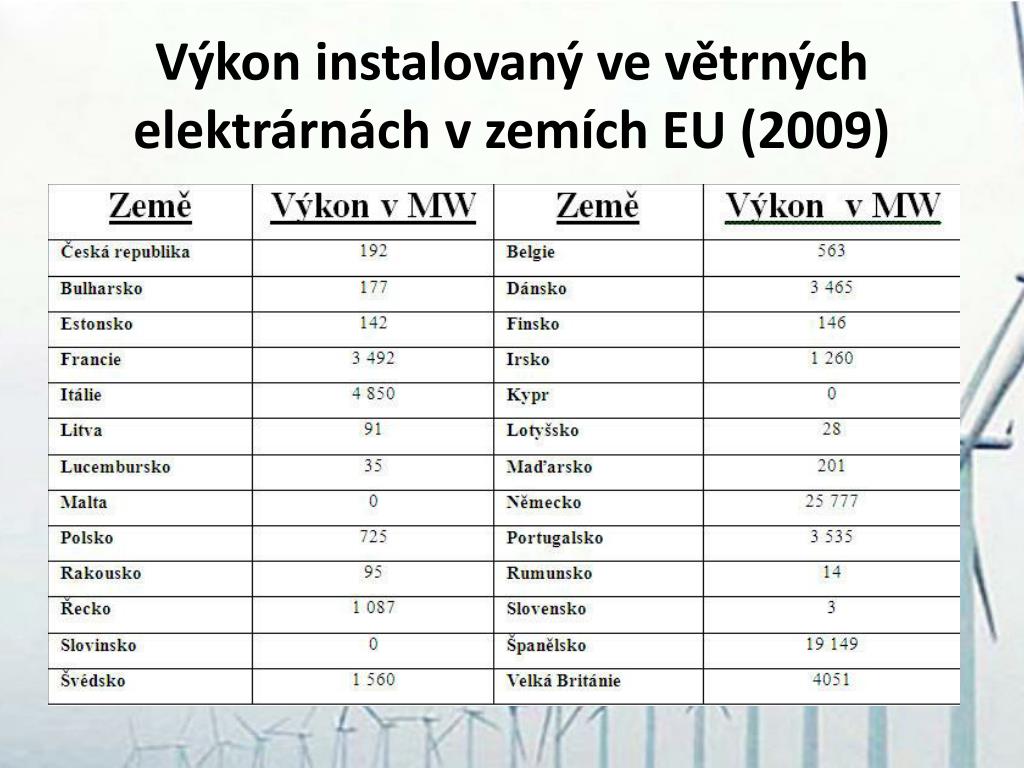 Výkon instalovaný ve větrných elektrárnách v zemích EU (2009)

| Země | Výkon v MW | Země | Výkon v MW |
|---|---|---|---|
| Česká republika | 192 | Belgie | 563 |
| Bulharsko | 177 | Dánsko | 3 465 |
| Estonsko | 142 | Finsko | 146 |
| Francie | 3 492 | Irsko | 1 260 |
| Itálie | 4 850 | Kypr | 0 |
| Litva | 91 | Lotyšsko | 28 |
| Lucembursko | 35 | Maďarsko | 201 |
| Malta | 0 | Německo | 25 777 |
| Polsko | 725 | Portugalsko | 3 535 |
| Rakousko | 95 | Rumunsko | 14 |
| Řecko | 1 087 | Slovensko | 3 |
| Slovinsko | 0 | Španělsko | 19 149 |
| Švédsko | 1 560 | Velká Británie | 4051 |